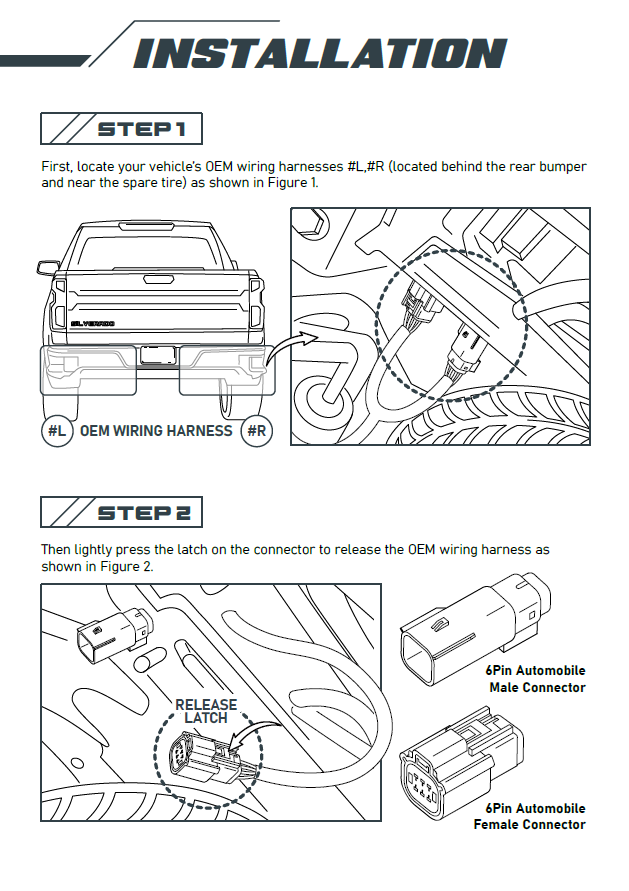 INSTALLATION

STEP 1

First, locate your vehicle's OEM wiring harnesses #L,#R (located behind the rear bumper and near the spare tire) as shown in Figure 1.

SILVERADO

#L OEM WIRING HARNESS #R

STEP 2

Then lightly press the latch on the connector to release the OEM wiring harness as shown in Figure 2.

RELEASE LATCH

6Pin Automobile Male Connector

6Pin Automobile Female Connector